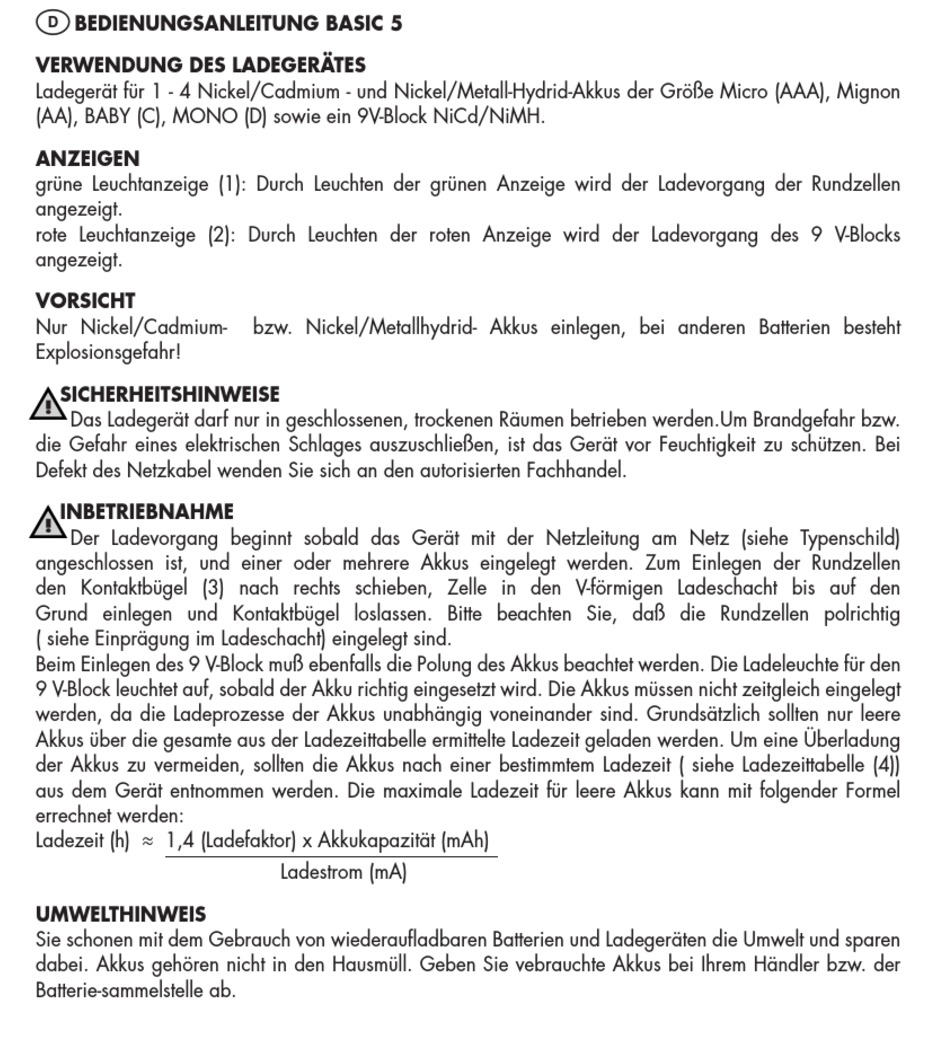 D BEDIENUNGSANLEITUNG BASIC 5

VERWENDUNG DES LADEGERÄTES
Ladegerät für 1 - 4 Nickel/Cadmium - und Nickel/Metall-Hydrid-Akkus der Größe Micro (AAA), Mignon (AA), BABY (C), MONO (D) sowie ein 9V-Block NiCd/NiMH.

ANZEIGEN
grüne Leuchtanzeige (1): Durch Leuchten der grünen Anzeige wird der Ladevorgang der Rundzellen angezeigt.
rote Leuchtanzeige (2): Durch Leuchten der roten Anzeige wird der Ladevorgang des 9 V-Blocks angezeigt.

VORSICHT
Nur Nickel/Cadmium- bzw. Nickel/Metallhydrid- Akkus einlegen, bei anderen Batterien besteht Explosionsgefahr!

SICHERHEITSHINWEISE
Das Ladegerät darf nur in geschlossenen, trockenen Räumen betrieben werden.Um Brandgefahr bzw. die Gefahr eines elektrischen Schlages auszuschließen, ist das Gerät vor Feuchtigkeit zu schützen. Bei Defekt des Netzkabel wenden Sie sich an den autorisierten Fachhandel.

INBETRIEBNAHME
Der Ladevorgang beginnt sobald das Gerät mit der Netzleitung am Netz (siehe Typenschild) angeschlossen ist, und einer oder mehrere Akkus eingelegt werden. Zum Einlegen der Rundzellen den Kontaktbügel (3) nach rechts schieben, Zelle in den V-förmigen Ladeschacht bis auf den Grund einlegen und Kontaktbügel loslassen. Bitte beachten Sie, daß die Rundzellen polrichtig ( siehe Einprägung im Ladeschacht) eingelegt sind.
Beim Einlegen des 9 V-Block muß ebenfalls die Polung des Akkus beachtet werden. Die Ladeleuchte für den 9 V-Block leuchtet auf, sobald der Akku richtig eingesetzt wird. Die Akkus müssen nicht zeitgleich eingelegt werden, da die Ladeprozesse der Akkus unabhängig voneinander sind. Grundsätzlich sollten nur leere Akkus über die gesamte aus der Ladezeittabelle ermittelte Ladezeit geladen werden. Um eine Überladung der Akkus zu vermeiden, sollten die Akkus nach einer bestimmtem Ladezeit ( siehe Ladezeittabelle (4)) aus dem Gerät entnommen werden. Die maximale Ladezeit für leere Akkus kann mit folgender Formel errechnet werden:
Ladezeit (h) $\approx \frac{\text{1,4 (Ladefaktor) x Akkukapazität (mAh)}}{\text{Ladestrom (mA)}}$

UMWELTHINWEIS
Sie schonen mit dem Gebrauch von wiederaufladbaren Batterien und Ladegeräten die Umwelt und sparen dabei. Akkus gehören nicht in den Hausmüll. Geben Sie vebrauchte Akkus bei Ihrem Händler bzw. der Batterie-sammelstelle ab.